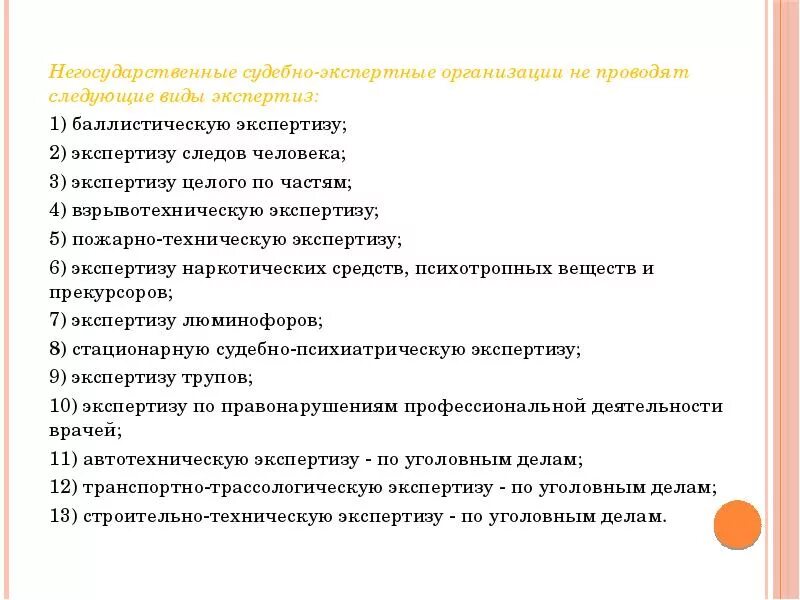 Негосударственные судебно-экспертные организации не проводят следующие виды экспертиз:

1) баллистическую экспертизу;

2) экспертизу следов человека;

3) экспертизу целого по частям;

4) взрывотехническую экспертизу;

5) пожарно-техническую экспертизу;

6) экспертизу наркотических средств, психотропных веществ и прекурсоров;

7) экспертизу люминофоров;

8) стационарную судебно-психиатрическую экспертизу;

9) экспертизу трупов;

10) экспертизу по правонарушениям профессиональной деятельности врачей;

11) автотехническую экспертизу - по уголовным делам;

12) транспортно-трассологическую экспертизу - по уголовным делам;

13) строительно-техническую экспертизу - по уголовным делам.